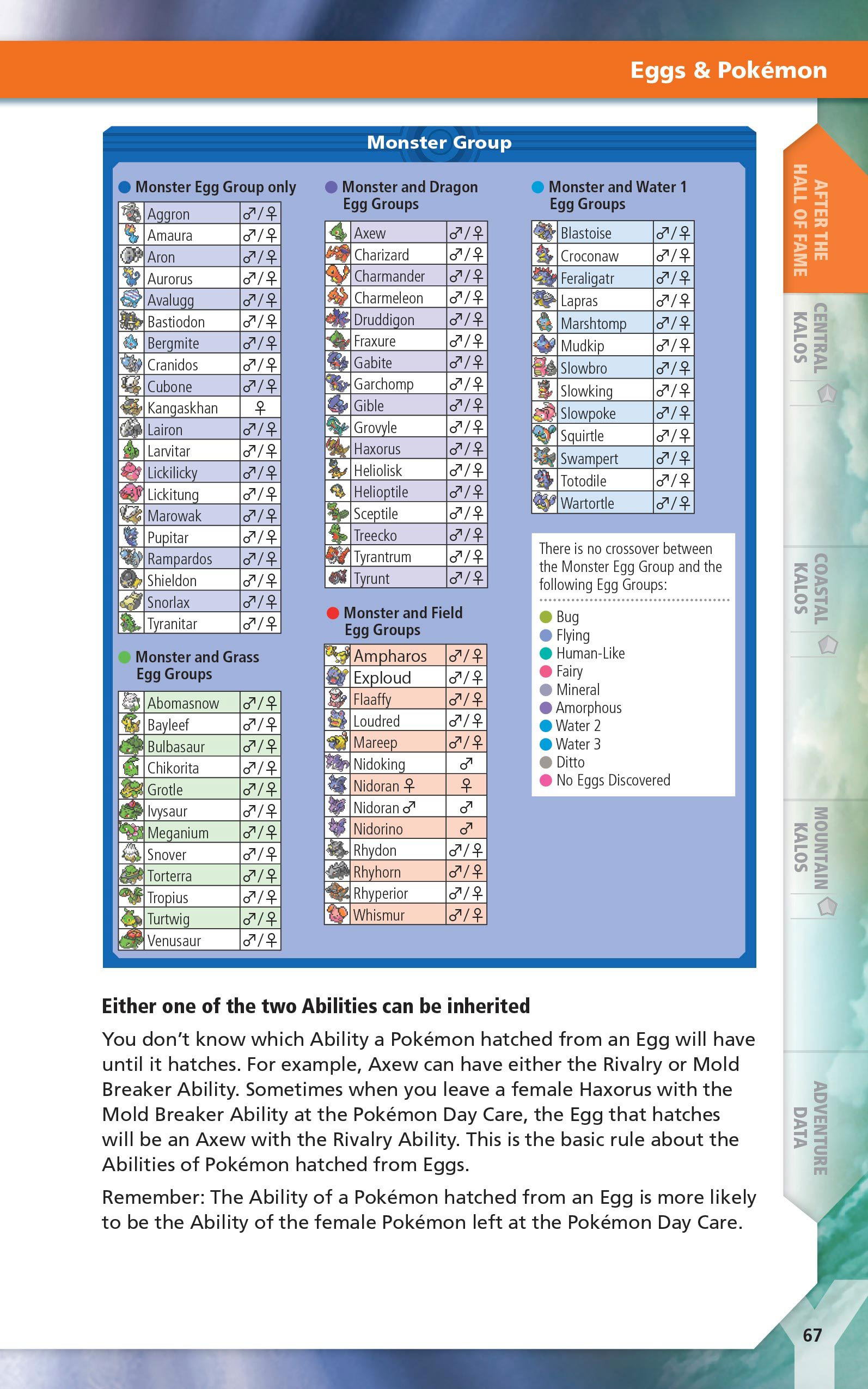 Eggs & Pokémon

Monster Group

Monster Egg Group only

| Aggron | ♂/♀ |
|---|---|
| Amaura | ♂/♀ |
| Aron | ♂/♀ |
| Aurorus | ♂/♀ |
| Avalugg | ♂/♀ |
| Bastiodon | ♂/♀ |
| Bergmite | ♂/♀ |
| Cranidos | ♂/♀ |
| Cubone | ♂/♀ |
| Kangaskhan | ♀ |
| Lairon | ♂/♀ |
| Larvitar | ♂/♀ |
| Lickilicky | ♂/♀ |
| Lickitung | ♂/♀ |
| Marowak | ♂/♀ |
| Pupitar | ♂/♀ |
| Rampardos | ♂/♀ |
| Shieldon | ♂/♀ |
| Snorlax | ♂/♀ |
| Tyranitar | ♂/♀ |

Monster and Grass Egg Groups

| Abomasnow | ♂/♀ |
|---|---|
| Bayleef | ♂/♀ |
| Bulbasaur | ♂/♀ |
| Chikorita | ♂/♀ |
| Grotle | ♂/♀ |
| Ivysaur | ♂/♀ |
| Meganium | ♂/♀ |
| Snover | ♂/♀ |
| Torterra | ♂/♀ |
| Tropius | ♂/♀ |
| Turtwig | ♂/♀ |
| Venusaur | ♂/♀ |

Monster and Dragon Egg Groups

| Axew | ♂/♀ |
|---|---|
| Charizard | ♂/♀ |
| Charmander | ♂/♀ |
| Charmeleon | ♂/♀ |
| Druddigon | ♂/♀ |
| Fraxure | ♂/♀ |
| Gabite | ♂/♀ |
| Garchomp | ♂/♀ |
| Gible | ♂/♀ |
| Grovyle | ♂/♀ |
| Haxorus | ♂/♀ |
| Heliolisk | ♂/♀ |
| Helioptile | ♂/♀ |
| Sceptile | ♂/♀ |
| Treecko | ♂/♀ |
| Tyrantrum | ♂/♀ |
| Tyrunt | ♂/♀ |

Monster and Field Egg Groups

| Ampharos | ♂/♀ |
|---|---|
| Exploud | ♂/♀ |
| Flaaffy | ♂/♀ |
| Loudred | ♂/♀ |
| Mareep | ♂/♀ |
| Nidoking | ♂ |
| Nidoran ♀ | ♀ |
| Nidoran ♂ | ♂ |
| Nidorino | ♂ |
| Rhydon | ♂/♀ |
| Rhyhorn | ♂/♀ |
| Rhyperior | ♂/♀ |
| Whismur | ♂/♀ |

Monster and Water 1 Egg Groups

| Blastoise | ♂/♀ |
|---|---|
| Croconaw | ♂/♀ |
| Feraligatr | ♂/♀ |
| Lapras | ♂/♀ |
| Marshtomp | ♂/♀ |
| Mudkip | ♂/♀ |
| Slowbro | ♂/♀ |
| Slowking | ♂/♀ |
| Slowpoke | ♂/♀ |
| Squirtle | ♂/♀ |
| Swampert | ♂/♀ |
| Totodile | ♂/♀ |
| Wartortle | ♂/♀ |

There is no crossover between the Monster Egg Group and the following Egg Groups:

Bug
Flying
Human-Like
Fairy
Mineral
Amorphous
Water 2
Water 3
Ditto
No Eggs Discovered

Either one of the two Abilities can be inherited

You don't know which Ability a Pokémon hatched from an Egg will have until it hatches. For example, Axew can have either the Rivalry or Mold Breaker Ability. Sometimes when you leave a female Haxorus with the Mold Breaker Ability at the Pokémon Day Care, the Egg that hatches will be an Axew with the Rivalry Ability. This is the basic rule about the Abilities of Pokémon hatched from Eggs.

Remember: The Ability of a Pokémon hatched from an Egg is more likely to be the Ability of the female Pokémon left at the Pokémon Day Care.

AFTER THE HALL OF FAME
CENTRAL KALOS
COASTAL KALOS
MOUNTAIN KALOS
ADVENTURE DATA

67